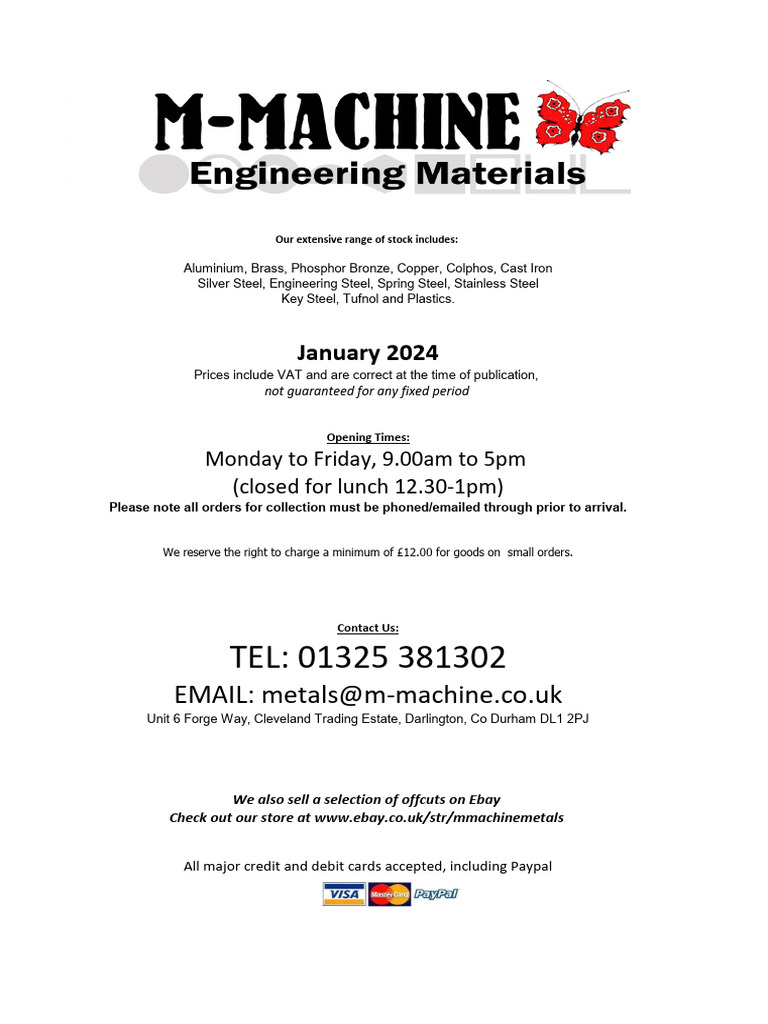 M-MACHINE
Engineering Materials

Our extensive range of stock includes:

Aluminium, Brass, Phosphor Bronze, Copper, Colphos, Cast Iron Silver Steel, Engineering Steel, Spring Steel, Stainless Steel Key Steel, Tufnol and Plastics.

January 2024
Prices include VAT and are correct at the time of publication, not guaranteed for any fixed period

Opening Times:
Monday to Friday, 9.00am to 5pm
(closed for lunch 12.30-1pm)
Please note all orders for collection must be phoned/emailed through prior to arrival.

We reserve the right to charge a minimum of £12.00 for goods on small orders.

Contact Us:
TEL: 01325 381302
EMAIL: metals@m-machine.co.uk
Unit 6 Forge Way, Cleveland Trading Estate, Darlington, Co Durham DL1 2PJ

We also sell a selection of offcuts on Ebay
Check out our store at www.ebay.co.uk/str/mmachinemetals

All major credit and debit cards accepted, including Paypal

VISA MasterCard PayPal